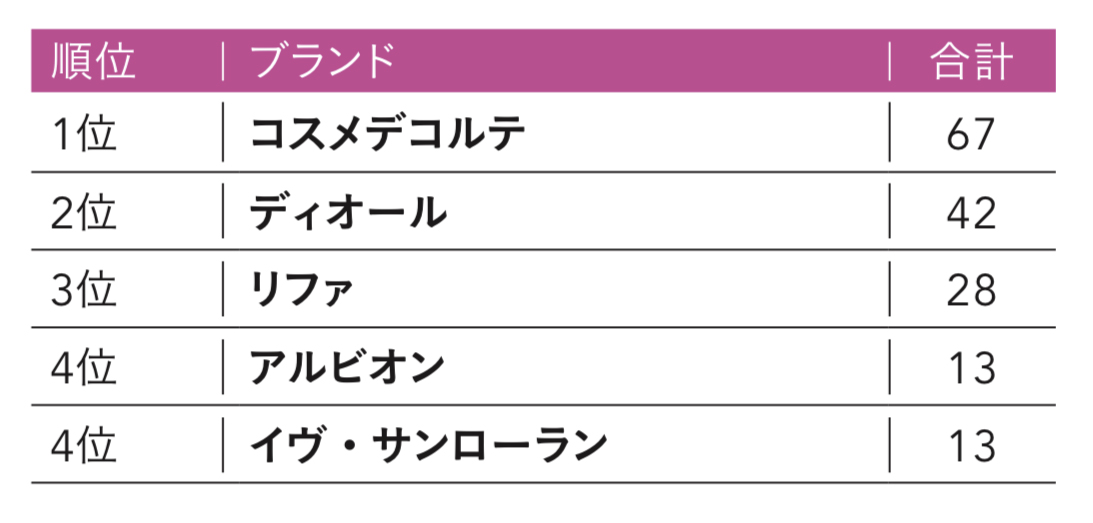 | 順位 | ブランド | 合計 |
|---|---|---|
| 1位 | コスメデコルテ | 67 |
| 2位 | ディオール | 42 |
| 3位 | リファ | 28 |
| 4位 | アルビオン | 13 |
| 4位 | イヴ・サンローラン | 13 |